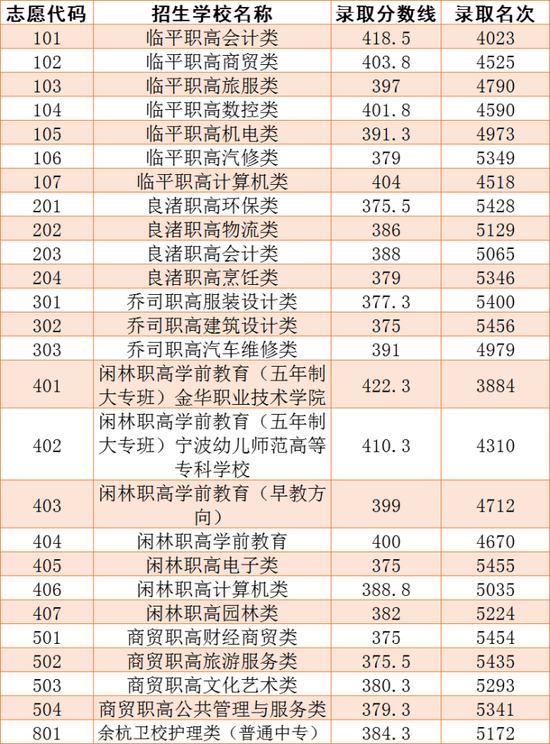 | 志愿代码 | 招生学校名称 | 录取分数线 | 录取名次 |
|---|---|---|---|
| 101 | 临平职高会计类 | 418.5 | 4023 |
| 102 | 临平职高商贸类 | 403.8 | 4525 |
| 103 | 临平职高旅服类 | 397 | 4790 |
| 104 | 临平职高数控类 | 401.8 | 4590 |
| 105 | 临平职高机电类 | 391.3 | 4973 |
| 106 | 临平职高汽修类 | 379 | 5349 |
| 107 | 临平职高计算机类 | 404 | 4518 |
| 201 | 良渚职高环保类 | 375.5 | 5428 |
| 202 | 良渚职高物流类 | 386 | 5129 |
| 203 | 良渚职高会计类 | 388 | 5065 |
| 204 | 良渚职高烹饪类 | 379 | 5346 |
| 301 | 乔司职高服装设计类 | 377.3 | 5400 |
| 302 | 乔司职高建筑设计类 | 375 | 5456 |
| 303 | 乔司职高汽车维修类 | 391 | 4979 |
| 401 | 闲林职高学前教育（五年制大专班）金华职业技术学院 | 422.3 | 3884 |
| 402 | 闲林职高学前教育（五年制大专班）宁波幼儿师范高等专科学校 | 410.3 | 4310 |
| 403 | 闲林职高学前教育（早教方向） | 399 | 4712 |
| 404 | 闲林职高学前教育 | 400 | 4670 |
| 405 | 闲林职高电子类 | 375 | 5455 |
| 406 | 闲林职高计算机类 | 388.8 | 5035 |
| 407 | 闲林职高园林类 | 382 | 5224 |
| 501 | 商贸职高财经商贸类 | 375 | 5454 |
| 502 | 商贸职高旅游服务类 | 375.5 | 5435 |
| 503 | 商贸职高文化艺术类 | 380.3 | 5293 |
| 504 | 商贸职高公共管理与服务类 | 379.3 | 5341 |
| 801 | 余杭卫校护理类（普通中专） | 384.3 | 5172 |